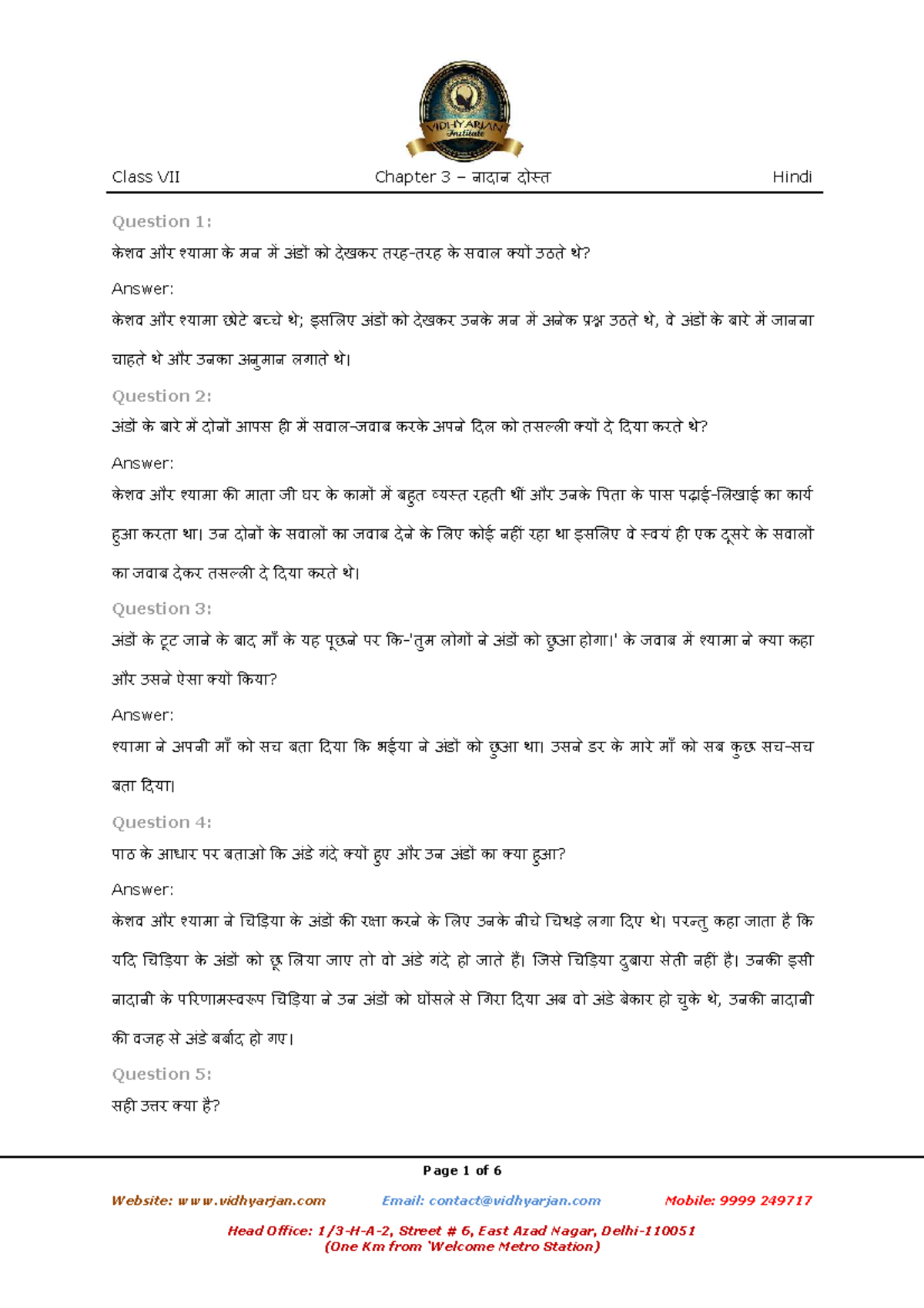 VIDHYARJAN Institute

Class VII Chapter 3 – नादान दोस्त Hindi

Question 1:

केशव और श्यामा के मन में अंडों को देखकर तरह-तरह के सवाल क्यों उठते थे?

Answer:

केशव और श्यामा छोटे बच्चे थे; इसलिए अंडों को देखकर उनके मन में अनेक प्रश्न उठते थे, वे अंडों के बारे में जानना चाहते थे और उनका अनुमान लगाते थे।

Question 2:

अंडों के बारे में दोनों आपस ही में सवाल-जवाब करके अपने दिल को तसल्ली क्यों दे दिया करते थे?

Answer:

केशव और श्यामा की माता जी घर के कामों में बहुत व्यस्त रहती थीं और उनके पिता के पास पढ़ाई-लिखाई का कार्य हुआ करता था। उन दोनों के सवालों का जवाब देने के लिए कोई नहीं रहा था इसलिए वे स्वयं ही एक दूसरे के सवालों का जवाब देकर तसल्ली दे दिया करते थे।

Question 3:

अंडों के टूट जाने के बाद माँ के यह पूछने पर कि-'तुम लोगों ने अंडों को छुआ होगा।' के जवाब में श्यामा ने क्या कहा और उसने ऐसा क्यों किया?

Answer:

श्यामा ने अपनी माँ को सच बता दिया कि भईया ने अंडों को छुआ था। उसने डर के मारे माँ को सब कुछ सच-सच बता दिया।

Question 4:

पाठ के आधार पर बताओ कि अंडे गंदे क्यों हुए और उन अंडों का क्या हुआ?

Answer:

केशव और श्यामा ने चिड़िया के अंडों की रक्षा करने के लिए उनके नीचे चिथड़े लगा दिए थे। परन्तु कहा जाता है कि यदि चिड़िया के अंडों को छू लिया जाए तो वो अंडे गंदे हो जाते हैं। जिसे चिड़िया दुबारा सेती नहीं है। उनकी इसी नादानी के परिणामस्वरूप चिड़िया ने उन अंडों को घोंसले से गिरा दिया अब वो अंडे बेकार हो चुके थे, उनकी नादानी की वजह से अंडे बर्बाद हो गए।

Question 5:

सही उत्तर क्या है?

Page 1 of 6

Website: www.vidhyarjan.com Email: contact@vidhyarjan.com Mobile: 9999 249717

Head Office: 1/3-H-A-2, Street # 6, East Azad Nagar, Delhi-110051
(One Km from 'Welcome Metro Station)